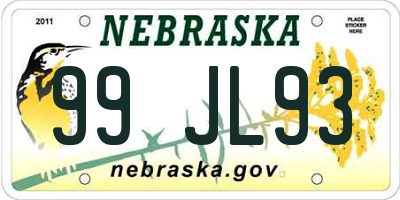 2011

NEBRASKA

PLACE STICKER HERE

99 JL93

nebraska.gov